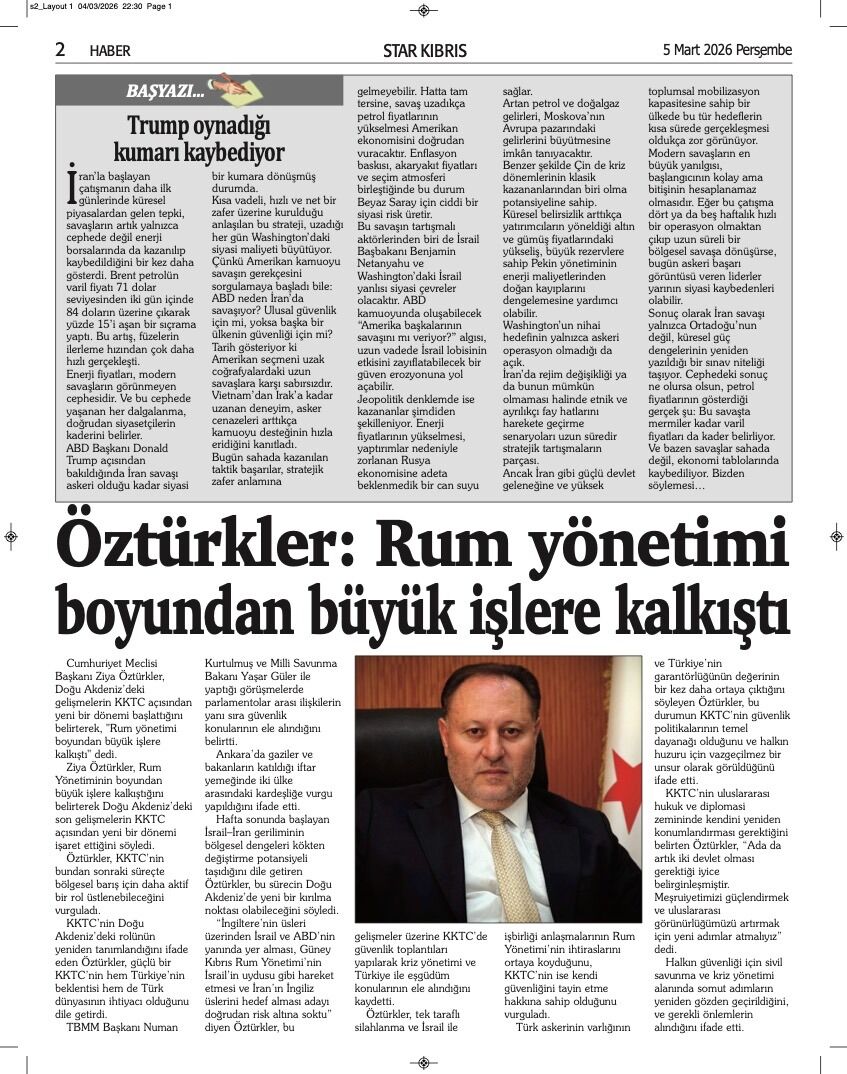 s2_Layout 1 04/03/2026 22:30 Page 1

2 HABER STAR KIBRIS 5 Mart 2026 Perşembe

BAŞYAZI...

Trump oynadığı kumarı kaybediyor

İran'la başlayan çatışmanın daha ilk günlerinde küresel piyasalardan gelen tepki, savaşların artık yalnızca cephede değil enerji borsalarında da kazanılıp kaybedildiğini bir kez daha gösterdi. Brent petrolün varil fiyatı 71 dolar seviyesinden iki gün içinde 84 doların üzerine çıkarak yüzde 15'i aşan bir sıçrama yaptı. Bu artış, füzelerin ilerleme hızından çok daha hızlı gerçekleşti.

Enerji fiyatları, modern savaşların görünmeyen cephesidir. Ve bu cephede yaşanan her dalgalanma, doğrudan siyasetçilerin kaderini belirler.

ABD Başkanı Donald Trump açısından bakıldığında İran savaşı askeri olduğu kadar siyasi bir kumara dönüşmüş durumda.

Kısa vadeli, hızlı ve net bir zafer üzerine kurulduğu anlaşılan bu strateji, uzadığı her gün Washington'daki siyasi maliyeti büyütüyor. Çünkü Amerikan kamuoyu savaşın gerekçesini sorgulamaya başladı bile: ABD neden İran'da savaşıyor? Ulusal güvenlik için mi, yoksa başka bir ülkenin güvenliği için mi?

Tarih gösteriyor ki Amerikan seçmeni uzak coğrafyalardaki uzun savaşlara karşı sabırsızdır. Vietnam'dan Irak'a kadar uzanan deneyim, asker cenazeleri arttıkça kamuoyu desteğinin hızla eridiğini kanıtladı.

Bugün sahada kazanılan taktik başarılar, stratejik zafer anlamına gelmeyebilir. Hatta tam tersine, savaş uzadıkça petrol fiyatlarının yükselmesi Amerikan ekonomisini doğrudan vuracaktır. Enflasyon baskısı, akaryakıt fiyatları ve seçim atmosferi birleştiğinde bu durum Beyaz Saray için ciddi bir siyasi risk üretir.

Bu savaşın tartışmalı aktörlerinden biri de İsrail Başbakanı Benjamin Netanyahu ve Washington'daki İsrail yanlısı siyasi çevreler olacaktır. ABD kamuoyunda oluşabilecek "Amerika başkalarının savaşını mı veriyor?" algısı, uzun vadede İsrail lobisinin etkisini zayıflatabilecek bir güven erozyonuna yol açabilir.

Jeopolitik denklemde ise kazananlar şimdiden şekilleniyor. Enerji fiyatlarının yükselmesi, yaptırımlar nedeniyle zorlanan Rusya ekonomisine adeta beklenmedik bir can suyu sağlar.

Artan petrol ve doğalgaz gelirleri, Moskova'nın Avrupa pazarındaki gelirlerini büyütmesine imkân tanıyacaktır.

Benzer şekilde Çin de kriz dönemlerinin klasik kazananlarından biri olma potansiyeline sahip. Küresel belirsizlik arttıkça yatırımcıların yöneldiği altın ve gümüş fiyatlarındaki yükseliş, büyük rezervlere sahip Pekin yönetiminin enerji maliyetlerinden doğan kayıplarını dengelemesine yardımcı olabilir.

Washington'un nihai hedefinin yalnızca askeri operasyon olmadığı da açık.

İran'da rejim değişikliği ya da bunun mümkün olmaması halinde etnik ve ayrılıkçı fay hatlarını harekete geçirme senaryoları uzun süredir stratejik tartışmaların parçası.

Ancak İran gibi güçlü devlet geleneğine ve yüksek toplumsal mobilizasyon kapasitesine sahip bir ülkede bu tür hedeflerin kısa sürede gerçekleşmesi oldukça zor görünüyor.

Modern savaşların en büyük yanılgısı, başlangıcının kolay ama bitişinin hesaplanamaz olmasıdır. Eğer bu çatışma dört ya da beş haftalık hızlı bir operasyon olmaktan çıkıp uzun süreli bir bölgesel savaşa dönüşürse, bugün askeri başarı görüntüsü veren liderler yarının siyasi kaybedenleri olabilir.

Sonuç olarak İran savaşı yalnızca Ortadoğu'nun değil, küresel güç dengelerinin yeniden yazıldığı bir sınav niteliği taşıyor. Cephedeki sonuç ne olursa olsun, petrol fiyatlarının gösterdiği gerçek şu: Bu savaşta mermiler kadar varil fiyatları da kader belirliyor. Ve bazen savaşlar sahada değil, ekonomi tablolarında kaybediliyor. Bizden söylemesi…

Öztürkler: Rum yönetimi boyundan büyük işlere kalkıştı

Cumhuriyet Meclisi Başkanı Ziya Öztürkler, Doğu Akdeniz'deki gelişmelerin KKTC açısından yeni bir dönemi başlattığını belirterek, "Rum yönetimi boyundan büyük işlere kalkıştı" dedi.

Ziya Öztürkler, Rum Yönetiminin boyundan büyük işlere kalkıştığını belirterek Doğu Akdeniz'deki son gelişmelerin KKTC açısından yeni bir dönemi işaret ettiğini söyledi.

Öztürkler, KKTC'nin bundan sonraki süreçte bölgesel barış için daha aktif bir rol üstlenebileceğini vurguladı.

KKTC'nin Doğu Akdeniz'deki rolünün yeniden tanımlandığını ifade eden Öztürkler, güçlü bir KKTC'nin hem Türkiye'nin beklentisi hem de Türk dünyasının ihtiyacı olduğunu dile getirdi.

TBMM Başkanı Numan Kurtulmuş ve Milli Savunma Bakanı Yaşar Güler ile yaptığı görüşmelerde parlamentolar arası ilişkilerin yanı sıra güvenlik konularının ele alındığını belirtti.

Ankara'da gaziler ve bakanların katıldığı iftar yemeğinde iki ülke arasındaki kardeşliğe vurgu yapıldığını ifade etti.

Hafta sonunda başlayan İsrail–İran geriliminin bölgesel dengeleri kökten değiştirme potansiyeli taşıdığını dile getiren Öztürkler, bu sürecin Doğu Akdeniz'de yeni bir kırılma noktası olabileceğini söyledi.

"İngiltere'nin üsleri üzerinden İsrail ve ABD'nin yanında yer alması, Güney Kıbrıs Rum Yönetimi'nin İsrail'in uydusu gibi hareket etmesi ve İran'ın İngiliz üslerini hedef alması adayı doğrudan risk altına soktu" diyen Öztürkler, bu gelişmeler üzerine KKTC'de güvenlik toplantıları yapılarak kriz yönetimi ve Türkiye ile eşgüdüm konularının ele alındığını kaydetti.

Öztürkler, tek taraflı silahlanma ve İsrail ile işbirliği anlaşmalarının Rum Yönetimi'nin ihtiraslarını ortaya koyduğunu, KKTC'nin ise kendi güvenliğini tayin etme hakkına sahip olduğunu vurguladı.

Türk askerinin varlığının ve Türkiye'nin garantörlüğünün değerinin bir kez daha ortaya çıktığını söyleyen Öztürkler, bu durumun KKTC'nin güvenlik politikalarının temel dayanağı olduğunu ve halkın huzuru için vazgeçilmez bir unsur olarak görüldüğünü ifade etti.

KKTC'nin uluslararası hukuk ve diplomasi zemininde kendini yeniden konumlandırması gerektiğini belirten Öztürkler, "Ada da artık iki devlet olması gerektiği iyice belirginleşmiştir. Meşruiyetimizi güçlendirmek ve uluslararası görünürlüğümüzü artırmak için yeni adımlar atmalıyız" dedi.

Halkın güvenliği için sivil savunma ve kriz yönetimi alanında somut adımların yeniden gözden geçirildiğini, ve gerekli önlemlerin alındığını ifade etti.